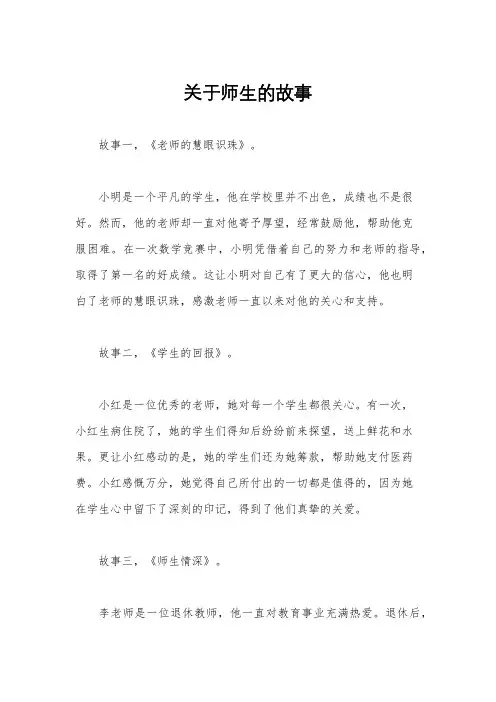 关于师生的故事

故事一，《老师的慧眼识珠》。

小明是一个平凡的学生，他在学校里并不出色，成绩也不是很好。然而，他的老师却一直对他寄予厚望，经常鼓励他，帮助他克服困难。在一次数学竞赛中，小明凭借着自己的努力和老师的指导，取得了第一名的好成绩。这让小明对自己有了更大的信心，他也明白了老师的慧眼识珠，感激老师一直以来对他的关心和支持。

故事二，《学生的回报》。

小红是一位优秀的老师，她对每一个学生都很关心。有一次，小红生病住院了，她的学生们得知后纷纷前来探望，送上鲜花和水果。更让小红感动的是，她的学生们还为她筹款，帮助她支付医药费。小红感慨万分，她觉得自己所付出的一切都是值得的，因为她在学生心中留下了深刻的印记，得到了他们真挚的关爱。

故事三，《师生情深》。

李老师是一位退休教师，他一直对教育事业充满热爱。退休后，